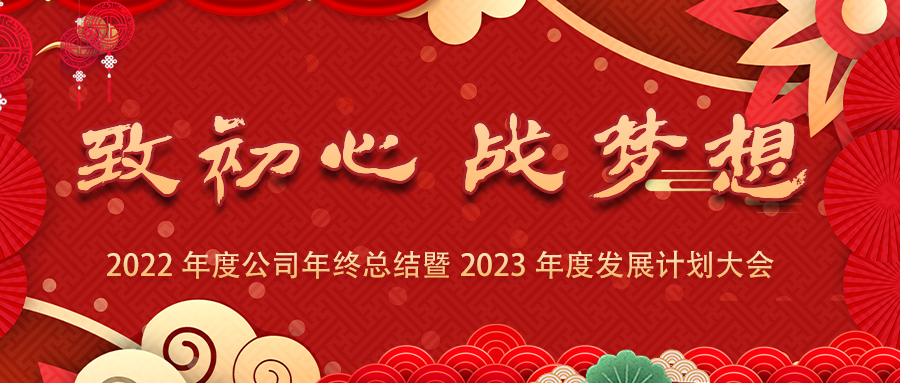 致初心 战梦想

2022 年度公司年终总结暨 2023 年度发展计划大会